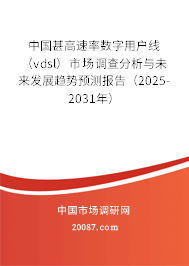 中国甚高速率数字用户线（vdsl）市场调查分析与未来发展趋势预测报告（2025-2031年）

中国市场调研网

20087.com